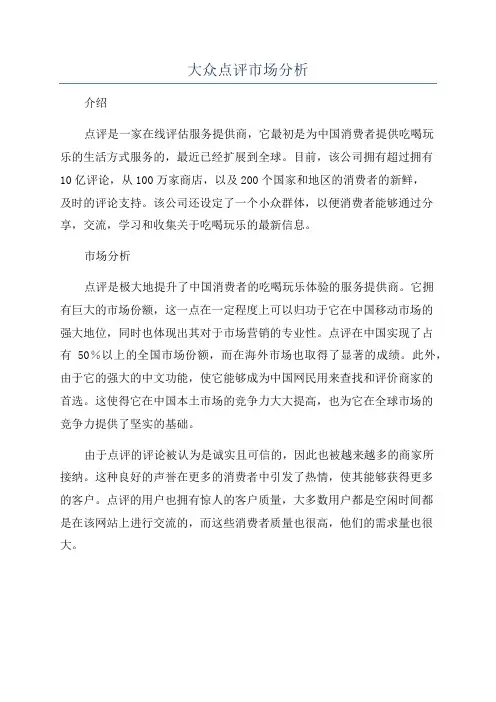 大众点评市场分析

介绍

点评是一家在线评估服务提供商，它最初是为中国消费者提供吃喝玩乐的生活方式服务的，最近已经扩展到全球。目前，该公司拥有超过拥有10亿评论，从100万家商店，以及200个国家和地区的消费者的新鲜，及时的评论支持。该公司还设定了一个小众群体，以便消费者能够通过分享，交流，学习和收集关于吃喝玩乐的最新信息。

市场分析

点评是极大地提升了中国消费者的吃喝玩乐体验的服务提供商。它拥有巨大的市场份额，这一点在一定程度上可以归功于它在中国移动市场的强大地位，同时也体现出其对于市场营销的专业性。点评在中国实现了占有 50%以上的全国市场份额，而在海外市场也取得了显著的成绩。此外，由于它的强大的中文功能，使它能够成为中国网民用来查找和评价商家的首选。这使得它在中国本土市场的竞争力大大提高，也为它在全球市场的竞争力提供了坚实的基础。

由于点评的评论被认为是诚实且可信的，因此也被越来越多的商家所接纳。这种良好的声誉在更多的消费者中引发了热情，使其能够获得更多的客户。点评的用户也拥有惊人的客户质量，大多数用户都是空闲时间都是在该网站上进行交流的，而这些消费者质量也很高，他们的需求量也很大。